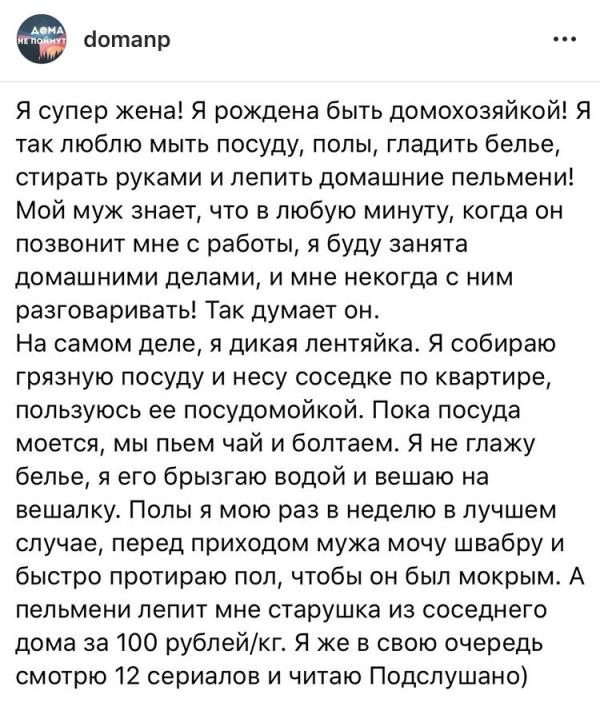 ДОМА НЕ ПОЙМУТ domanp ...

Я супер жена! Я рождена быть домохозяйкой! Я так люблю мыть посуду, полы, гладить белье, стирать руками и лепить домашние пельмени! Мой муж знает, что в любую минуту, когда он позвонит мне с работы, я буду занята домашними делами, и мне некогда с ним разговаривать! Так думает он.
На самом деле, я дикая лентяйка. Я собираю грязную посуду и несу соседке по квартире, пользуюсь ее посудомойкой. Пока посуда моется, мы пьем чай и болтаем. Я не глажу белье, я его брызгаю водой и вешаю на вешалку. Полы я мою раз в неделю в лучшем случае, перед приходом мужа мочу швабру и быстро протираю пол, чтобы он был мокрым. А пельмени лепит мне старушка из соседнего дома за 100 рублей/кг. Я же в свою очередь смотрю 12 сериалов и читаю Подслушано)